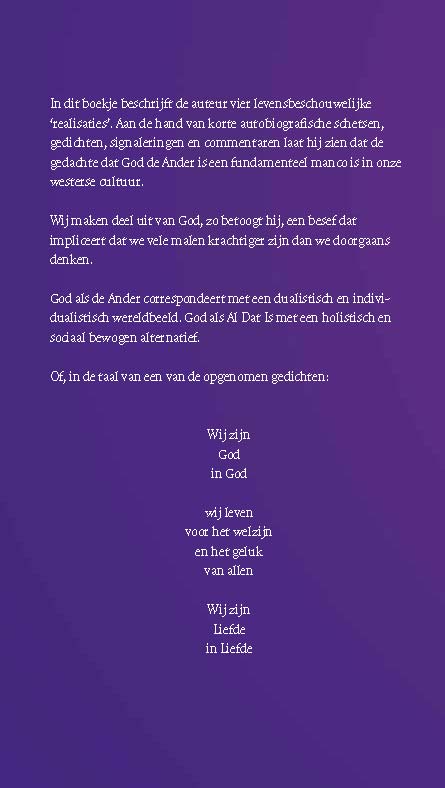 In dit boekje beschrijft de auteur vier levensbeschouwelijke 'realisaties'. Aan de hand van korte autobiografische schetsen, gedichten, signaleringen en commentaren laat hij zien dat de gedachte dat God de Ander is een fundamenteel manco is in onze westerse cultuur.

Wij maken deel uit van God, zo betoogt hij, een besef dat impliceert dat we vele malen krachtiger zijn dan we doorgaans denken.

God als de Ander correspondeert met een dualistisch en individualistisch wereldbeeld. God als Al Dat Is met een holistisch en sociaal bewogen alternatief.

Of, in de taal van een van de opgenomen gedichten:

Wij zijn
God
in God

wij leven
voor het welzijn
en het geluk
van allen

Wij zijn
Liefde
in Liefde